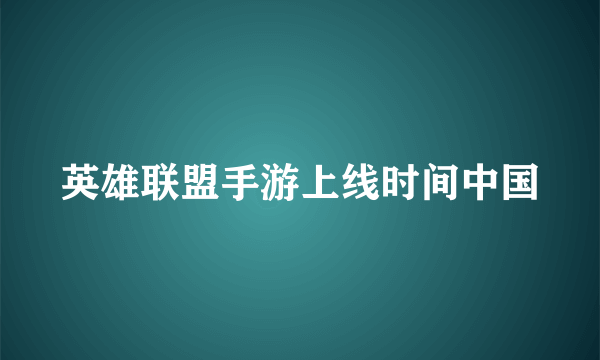 英雄联盟手游上线时间中国